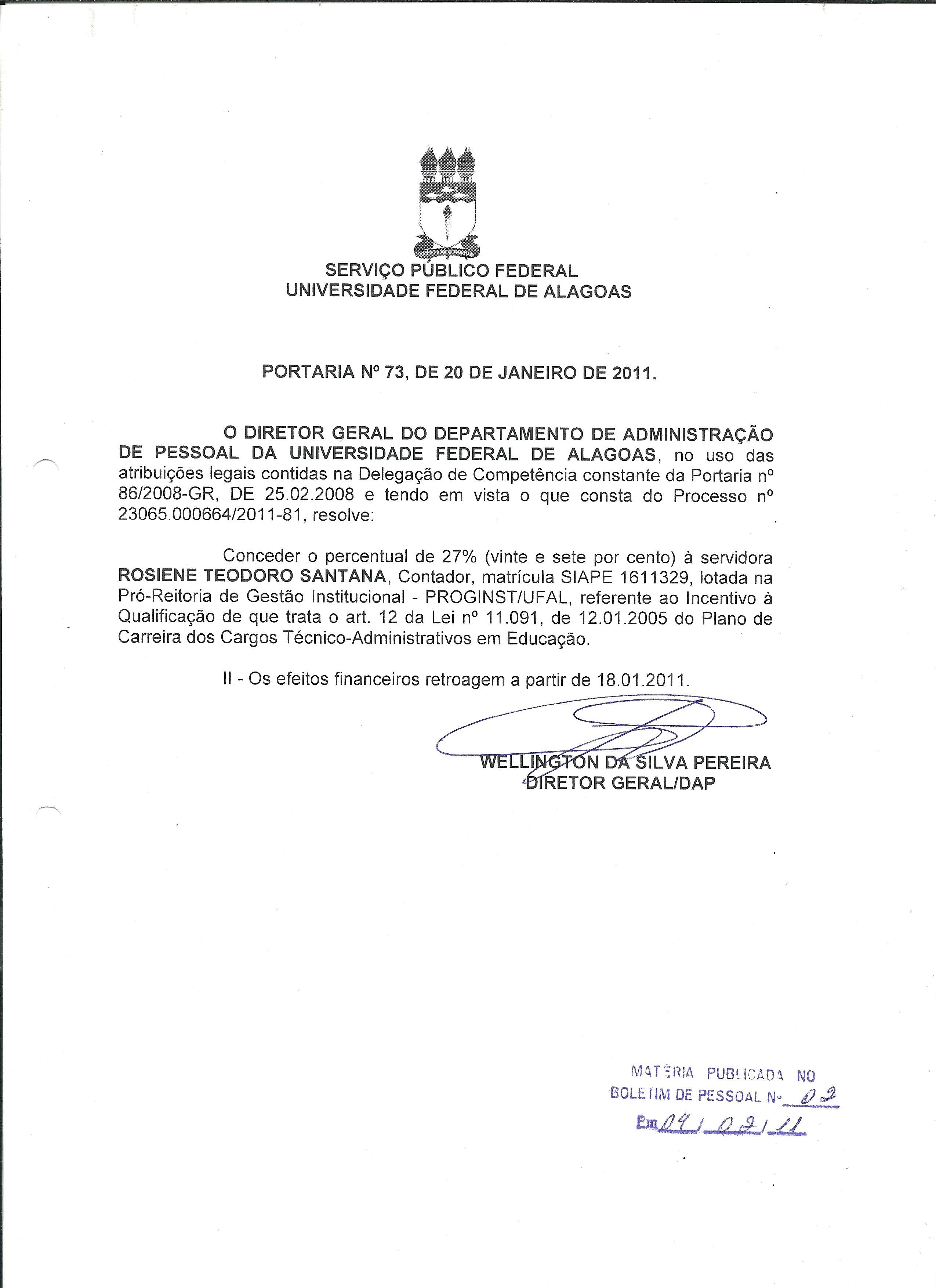 SERVIÇO PÚBLICO FEDERAL
UNIVERSIDADE FEDERAL DE ALAGOAS

PORTARIA Nº 73, DE 20 DE JANEIRO DE 2011.

O DIRETOR GERAL DO DEPARTAMENTO DE ADMINISTRAÇÃO DE PESSOAL DA UNIVERSIDADE FEDERAL DE ALAGOAS, no uso das atribuições legais contidas na Delegação de Competência constante da Portaria nº 86/2008-GR, DE 25.02.2008 e tendo em vista o que consta do Processo nº 23065.000664/2011-81, resolve:

Conceder o percentual de 27% (vinte e sete por cento) à servidora ROSIENE TEODORO SANTANA, Contador, matrícula SIAPE 1611329, lotada na Pró-Reitoria de Gestão Institucional - PROGINST/UFAL, referente ao Incentivo à Qualificação de que trata o art. 12 da Lei nº 11.091, de 12.01.2005 do Plano de Carreira dos Cargos Técnico-Administrativos em Educação.

II - Os efeitos financeiros retroagem a partir de 18.01.2011.

WELLINGTON DA SILVA PEREIRA
DIRETOR GERAL/DAP

MATÉRIA PUBLICADA NO
BOLETIM DE PESSOAL Nº 02
Em 04 / 02 / 11